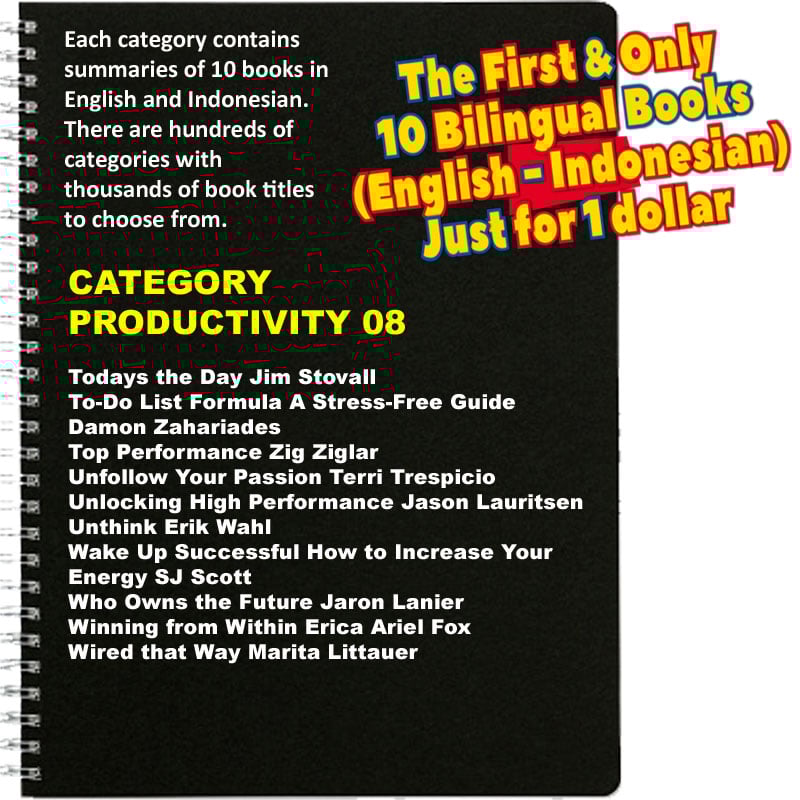 Each category contains summaries of 10 books in English and Indonesian. There are hundreds of categories with thousands of book titles to choose from.

The First & Only
10 Bilingual Books
(English - Indonesian)
Just for 1 dollar

CATEGORY
PRODUCTIVITY 08

Todays the Day Jim Stovall
To-Do List Formula A Stress-Free Guide Damon Zahariades
Top Performance Zig Ziglar
Unfollow Your Passion Terri Trespicio
Unlocking High Performance Jason Lauritsen
Unthink Erik Wahl
Wake Up Successful How to Increase Your Energy SJ Scott
Who Owns the Future Jaron Lanier
Winning from Within Erica Ariel Fox
Wired that Way Marita Littauer